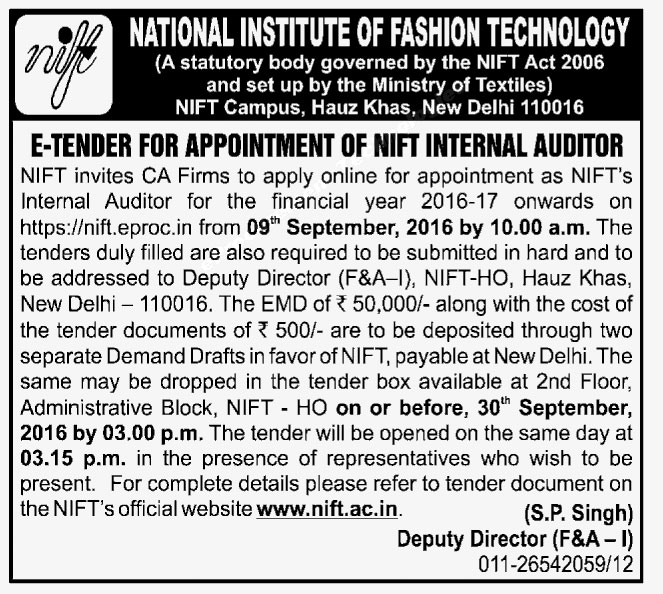 nift

NATIONAL INSTITUTE OF FASHION TECHNOLOGY
(A statutory body governed by the NIFT Act 2006 and set up by the Ministry of Textiles)
NIFT Campus, Hauz Khas, New Delhi 110016

E-TENDER FOR APPOINTMENT OF NIFT INTERNAL AUDITOR

NIFT invites CA Firms to apply online for appointment as NIFT's Internal Auditor for the financial year 2016-17 onwards on https://nift.eproc.in from 09$^{th}$ September, 2016 by 10.00 a.m. The tenders duly filled are also required to be submitted in hard and to be addressed to Deputy Director (F&A–I), NIFT-HO, Hauz Khas, New Delhi – 110016. The EMD of ₹ 50,000/- along with the cost of the tender documents of ₹ 500/- are to be deposited through two separate Demand Drafts in favor of NIFT, payable at New Delhi. The same may be dropped in the tender box available at 2nd Floor, Administrative Block, NIFT - HO on or before, 30$^{th}$ September, 2016 by 03.00 p.m. The tender will be opened on the same day at 03.15 p.m. in the presence of representatives who wish to be present. For complete details please refer to tender document on the NIFT's official website www.nift.ac.in.

(S.P. Singh)
Deputy Director (F&A – I)
011-26542059/12